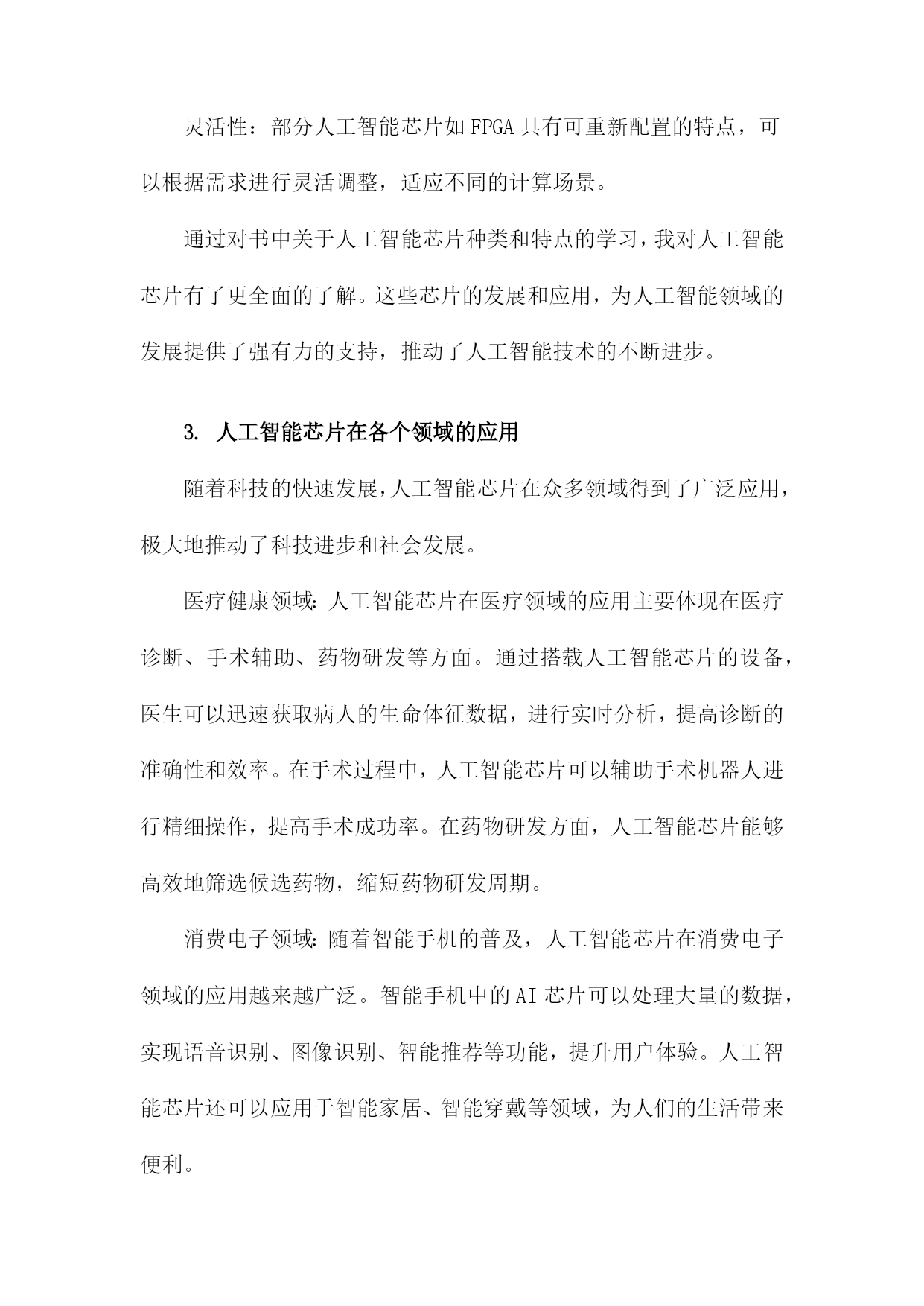 灵活性：部分人工智能芯片如FPGA具有可重新配置的特点，可以根据需求进行灵活调整，适应不同的计算场景。

通过对书中关于人工智能芯片种类和特点的学习，我对人工智能芯片有了更全面的了解。这些芯片的发展和应用，为人工智能领域的发展提供了强有力的支持，推动了人工智能技术的不断进步。

3. 人工智能芯片在各个领域的应用

随着科技的快速发展，人工智能芯片在众多领域得到了广泛应用，极大地推动了科技进步和社会发展。

医疗健康领域：人工智能芯片在医疗领域的应用主要体现在医疗诊断、手术辅助、药物研发等方面。通过搭载人工智能芯片的设备，医生可以迅速获取病人的生命体征数据，进行实时分析，提高诊断的准确性和效率。在手术过程中，人工智能芯片可以辅助手术机器人进行精细操作，提高手术成功率。在药物研发方面，人工智能芯片能够高效地筛选候选药物，缩短药物研发周期。

消费电子领域：随着智能手机的普及，人工智能芯片在消费电子领域的应用越来越广泛。智能手机中的AI芯片可以处理大量的数据，实现语音识别、图像识别、智能推荐等功能，提升用户体验。人工智能芯片还可以应用于智能家居、智能穿戴等领域，为人们的生活带来便利。